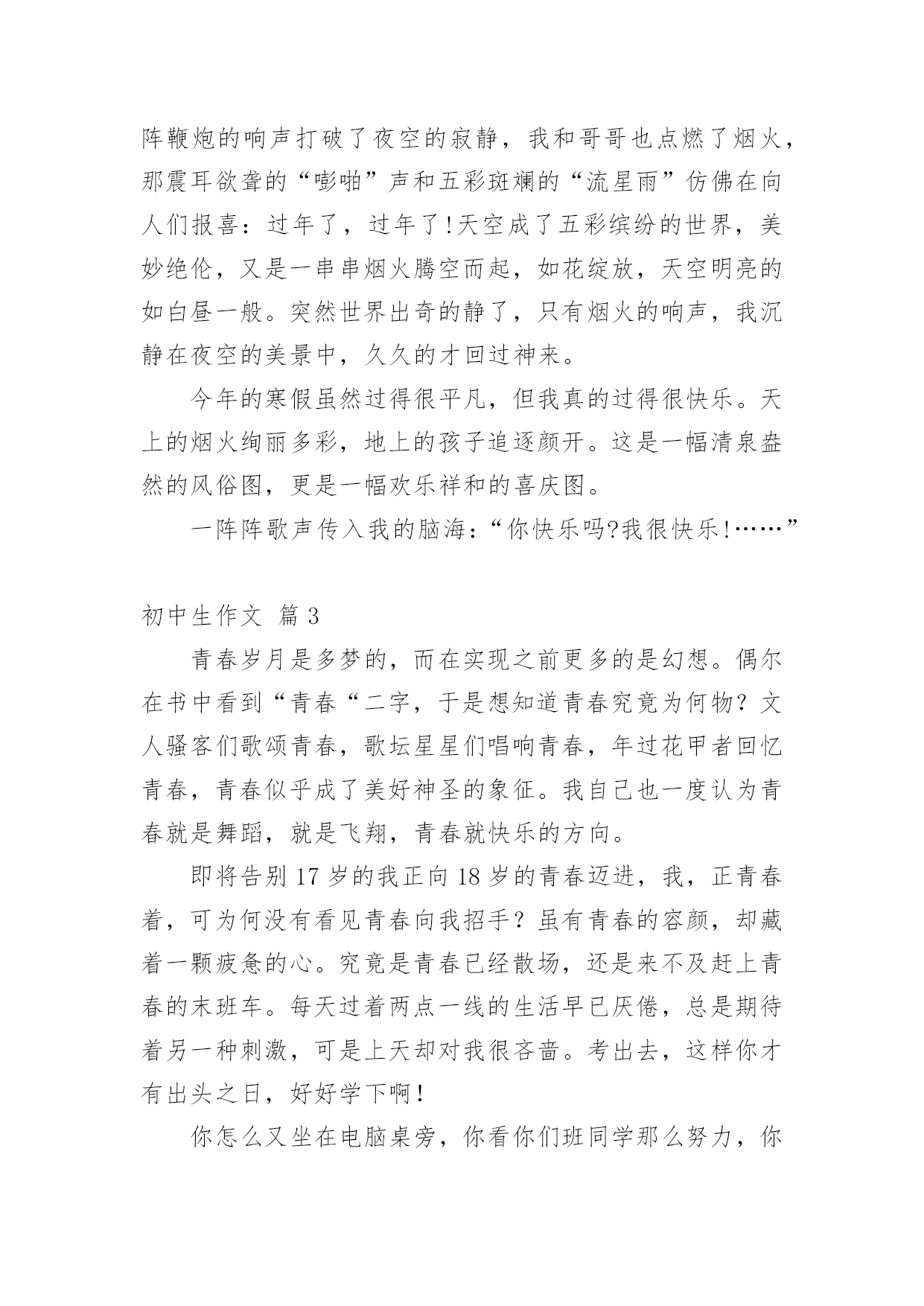 阵鞭炮的响声打破了夜空的寂静，我和哥哥也点燃了烟火，那震耳欲聋的“嘭啪”声和五彩斑斓的“流星雨”仿佛在向人们报喜：过年了，过年了!天空成了五彩缤纷的世界，美妙绝伦，又是一串串烟火腾空而起，如花绽放，天空明亮的如白昼一般。突然世界出奇的静了，只有烟火的响声，我沉静在夜空的美景中，久久的才回过神来。

今年的寒假虽然过得很平凡，但我真的过得很快乐。天上的烟火绚丽多彩，地上的孩子追逐颜开。这是一幅清泉盎然的风俗图，更是一幅欢乐祥和的喜庆图。

一阵阵歌声传入我的脑海：“你快乐吗?我很快乐!……”

初中生作文 篇3

青春岁月是多梦的，而在实现之前更多的是幻想。偶尔在书中看到“青春“二字，于是想知道青春究竟为何物？文人骚客们歌颂青春，歌坛星星们唱响青春，年过花甲者回忆青春，青春似乎成了美好神圣的象征。我自己也一度认为青春就是舞蹈，就是飞翔，青春就快乐的方向。

即将告别17岁的我正向18岁的青春迈进，我，正青春着，可为何没有看见青春向我招手？虽有青春的容颜，却藏着一颗疲惫的心。究竟是青春已经散场，还是来不及赶上青春的末班车。每天过着两点一线的生活早已厌倦，总是期待着另一种刺激，可是上天却对我很吝啬。考出去，这样你才有出头之日，好好学下啊！

你怎么又坐在电脑桌旁，你看你们班同学那么努力，你